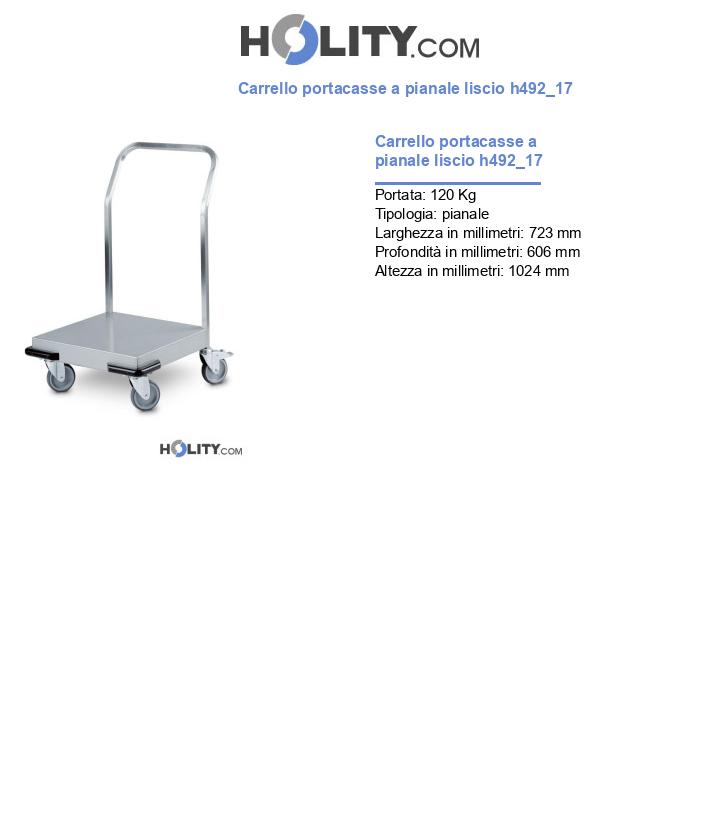 HOLITY.COM

Carrello portacasse a pianale liscio h492_17

HOLITY.COM

Carrello portacasse a pianale liscio h492_17

Portata: 120 Kg
Tipologia: pianale
Larghezza in millimetri: 723 mm
Profondità in millimetri: 606 mm
Altezza in millimetri: 1024 mm